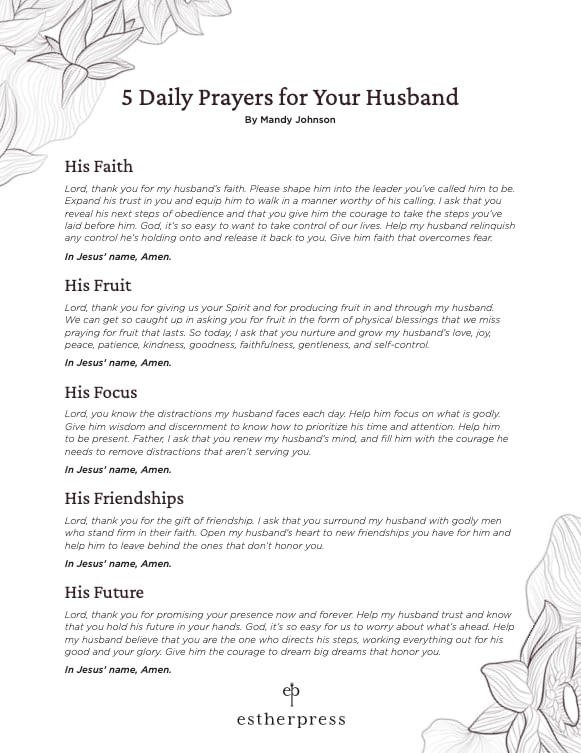 5 Daily Prayers for Your Husband

By Mandy Johnson

His Faith

Lord, thank you for my husband's faith. Please shape him into the leader you've called him to be. Expand his trust in you and equip him to walk in a manner worthy of his calling. I ask that you reveal his next steps of obedience and that you give him the courage to take the steps you've laid before him. God, it's so easy to want to take control of our lives. Help my husband relinquish any control he's holding onto and release it back to you. Give him faith that overcomes fear.

In Jesus' name, Amen.

His Fruit

Lord, thank you for giving us your Spirit and for producing fruit in and through my husband. We can get so caught up in asking you for fruit in the form of physical blessings that we miss praying for fruit that lasts. So today, I ask that you nurture and grow my husband's love, joy, peace, patience, kindness, goodness, faithfulness, gentleness, and self-control.

In Jesus' name, Amen.

His Focus

Lord, you know the distractions my husband faces each day. Help him focus on what is godly. Give him wisdom and discernment to know how to prioritize his time and attention. Help him to be present. Father, I ask that you renew my husband's mind, and fill him with the courage he needs to remove distractions that aren't serving you.

In Jesus' name, Amen.

His Friendships

Lord, thank you for the gift of friendship. I ask that you surround my husband with godly men who stand firm in their faith. Open my husband's heart to new friendships you have for him and help him to leave behind the ones that don't honor you.

In Jesus' name, Amen.

His Future

Lord, thank you for promising your presence now and forever. Help my husband trust and know that you hold his future in your hands. God, it's so easy for us to worry about what's ahead. Help my husband believe that you are the one who directs his steps, working everything out for his good and your glory. Give him the courage to dream big dreams that honor you.

In Jesus' name, Amen.

ep

estherpress